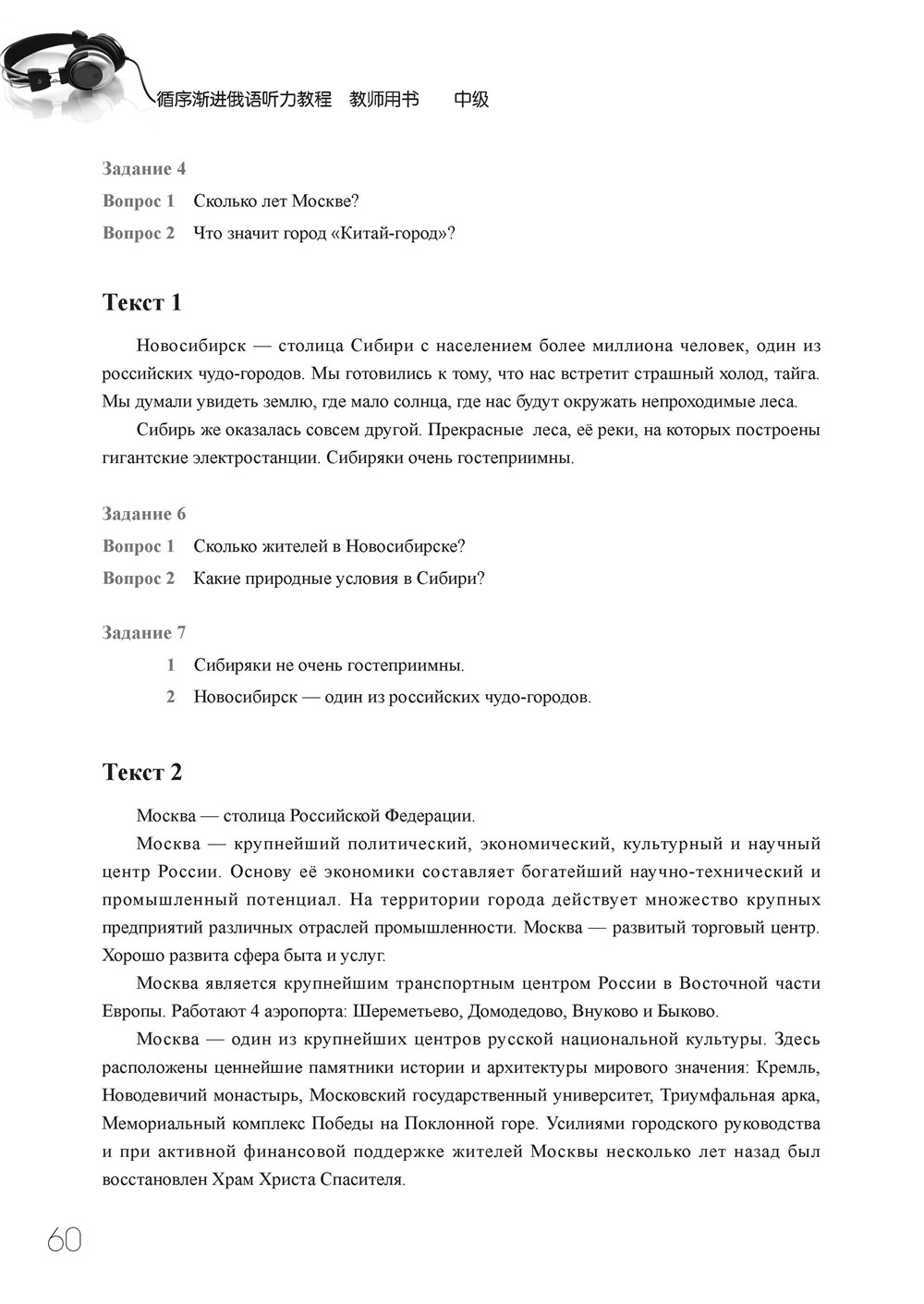 循序渐进俄语听力教程 教师用书 中级

Задание 4

Вопрос 1 Сколько лет Москве?

Вопрос 2 Что значит город «Китай-город»?

Текст 1

Новосибирск — столица Сибири с населением более миллиона человек, один из российских чудо-городов. Мы готовились к тому, что нас встретит страшный холод, тайга. Мы думали увидеть землю, где мало солнца, где нас будут окружать непроходимые леса.

Сибирь же оказалась совсем другой. Прекрасные леса, её реки, на которых построены гигантские электростанции. Сибиряки очень гостеприимны.

Задание 6

Вопрос 1 Сколько жителей в Новосибирске?

Вопрос 2 Какие природные условия в Сибири?

Задание 7

1 Сибиряки не очень гостеприимны.

2 Новосибирск — один из российских чудо-городов.

Текст 2

Москва — столица Российской Федерации.

Москва — крупнейший политический, экономический, культурный и научный центр России. Основу её экономики составляет богатейший научно-технический и промышленный потенциал. На территории города действует множество крупных предприятий различных отраслей промышленности. Москва — развитый торговый центр. Хорошо развита сфера быта и услуг.

Москва является крупнейшим транспортным центром России в Восточной части Европы. Работают 4 аэропорта: Шереметьево, Домодедово, Внуково и Быково.

Москва — один из крупнейших центров русской национальной культуры. Здесь расположены ценнейшие памятники истории и архитектуры мирового значения: Кремль, Новодевичий монастырь, Московский государственный университет, Триумфальная арка, Мемориальный комплекс Победы на Поклонной горе. Усилиями городского руководства и при активной финансовой поддержке жителей Москвы несколько лет назад был восстановлен Храм Христа Спасителя.

60